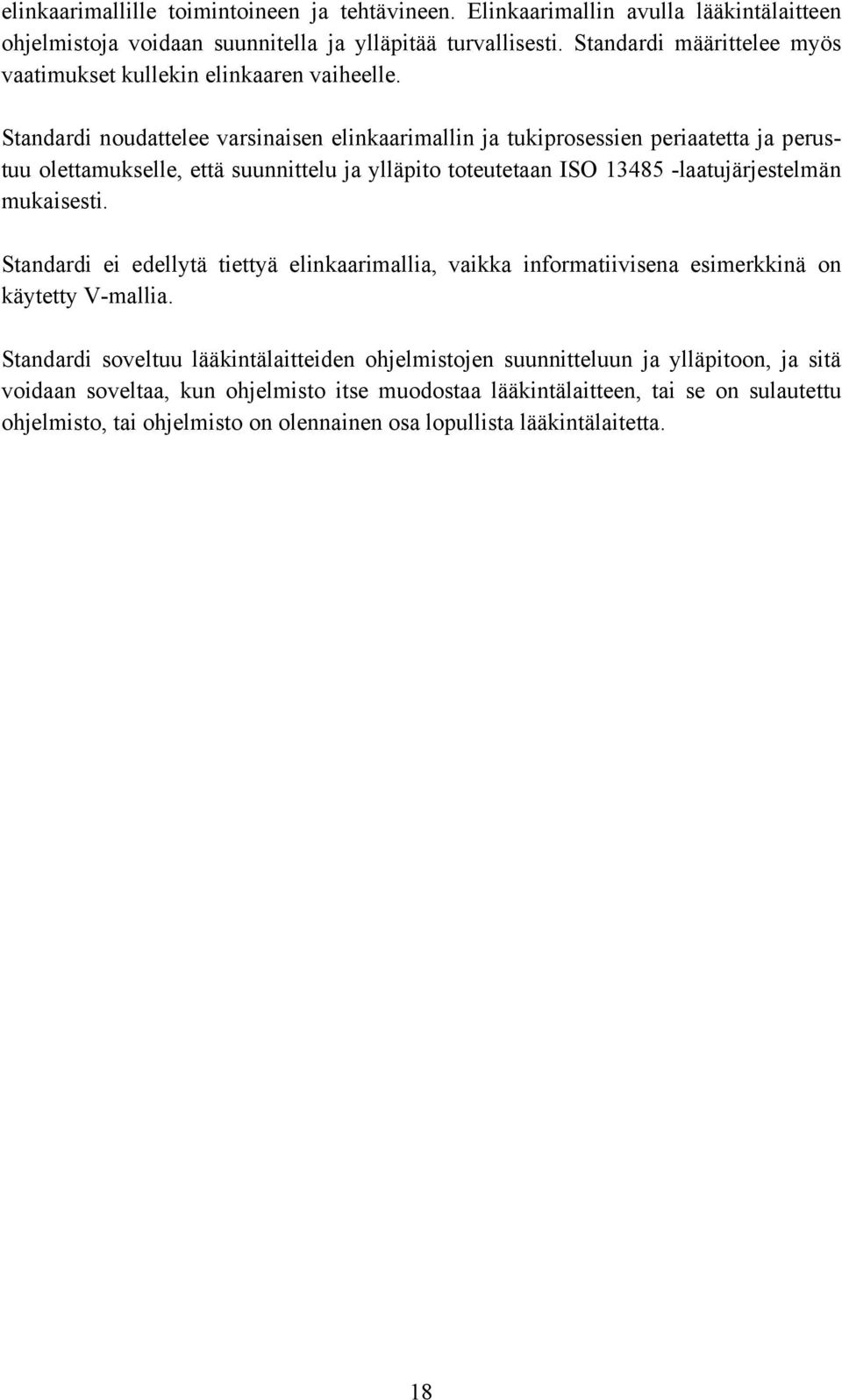 elinkaarimallille toimintoineen ja tehtävineen. Elinkaarimallin avulla lääkintälaitteen ohjelmistoja voidaan suunnitella ja ylläpitää turvallisesti. Standardi määrittelee myös vaatimukset kullekin elinkaaren vaiheelle.

Standardi noudattelee varsinaisen elinkaarimallin ja tukiprosessien periaatetta ja perustuu olettamukselle, että suunnittelu ja ylläpito toteutetaan ISO 13485 -laatujärjestelmän mukaisesti.

Standardi ei edellytä tiettyä elinkaarimallia, vaikka informatiivisena esimerkkinä on käytetty V-mallia.

Standardi soveltuu lääkintälaitteiden ohjelmistojen suunnitteluun ja ylläpitoon, ja sitä voidaan soveltaa, kun ohjelmisto itse muodostaa lääkintälaitteen, tai se on sulautettu ohjelmisto, tai ohjelmisto on olennainen osa lopullista lääkintälaitetta.

18